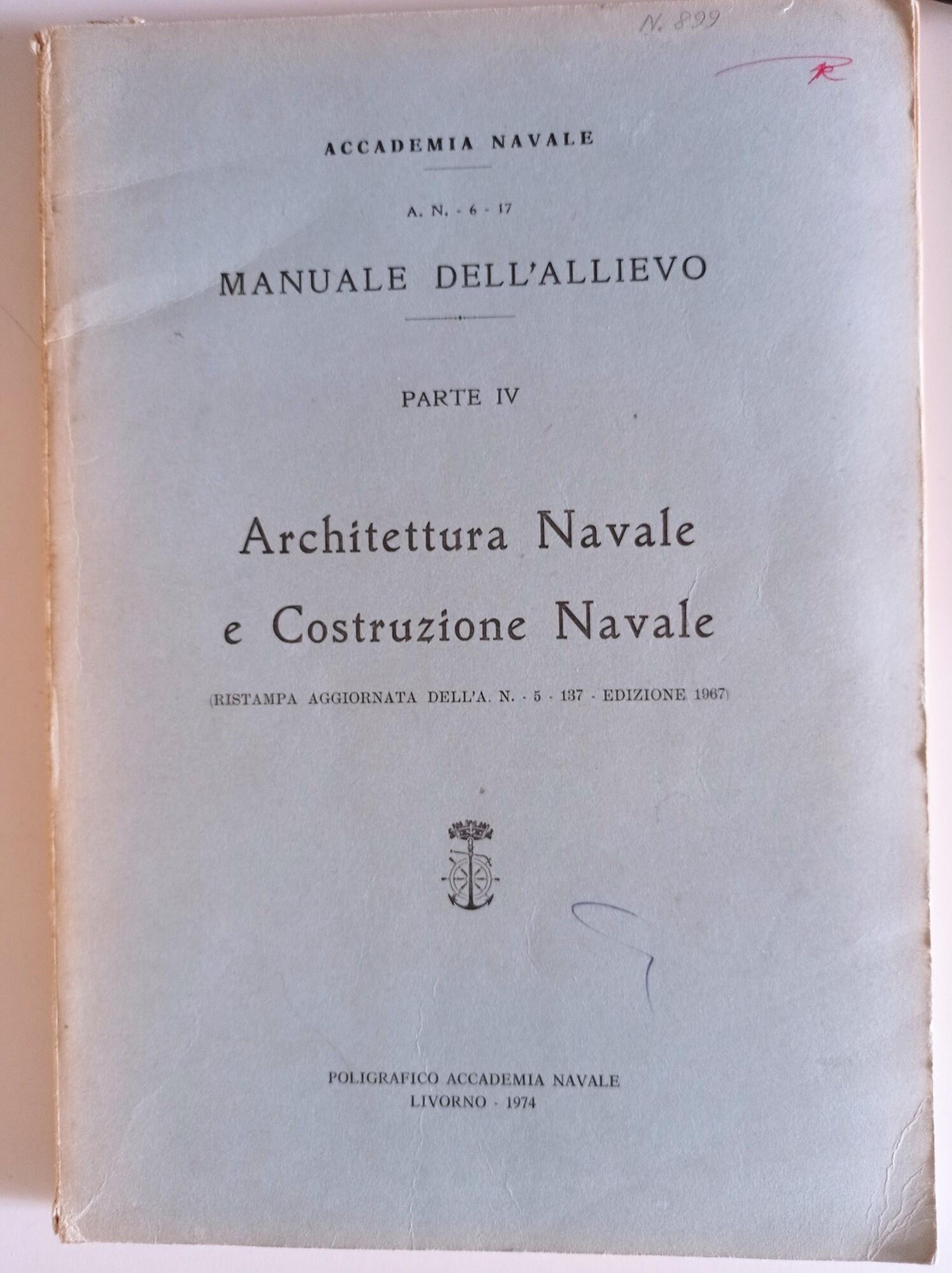 N. 899

R

ACCADEMIA NAVALE

A. N. - 6 - 17

MANUALE DELL'ALLIEVO

PARTE IV

Architettura Navale e Costruzione Navale

(RISTAMPA AGGIORNATA DELL'A. N. - 5 - 137 - EDIZIONE 1967)

POLIGRAFICO ACCADEMIA NAVALE
LIVORNO - 1974